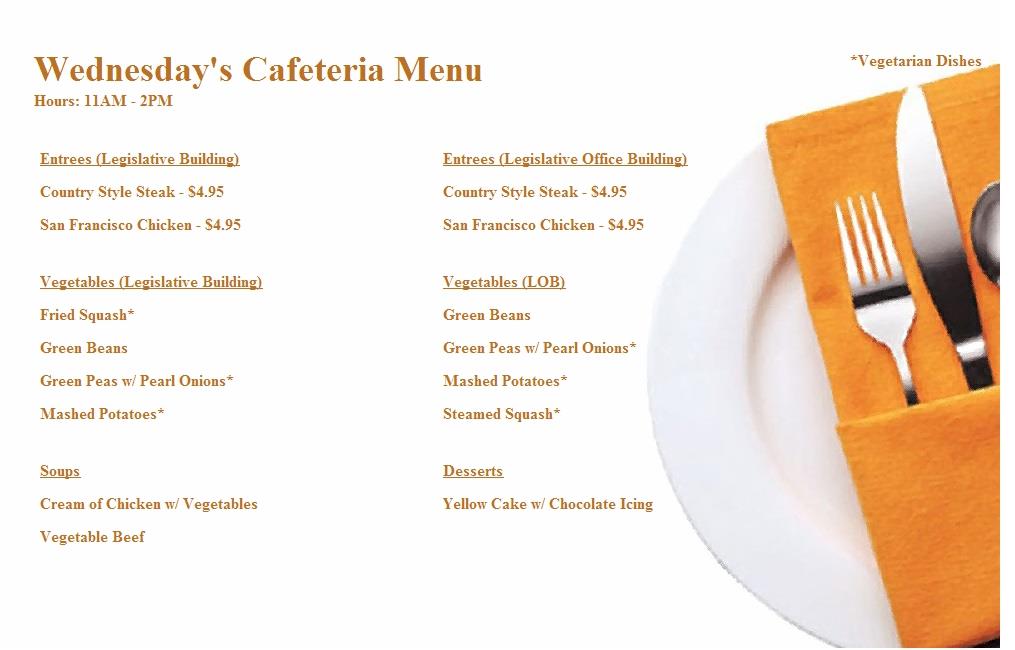 Wednesday's Cafeteria Menu

Hours: 11AM - 2PM

*Vegetarian Dishes

Entrees (Legislative Building)

Country Style Steak - $4.95

San Francisco Chicken - $4.95

Vegetables (Legislative Building)

Fried Squash*

Green Beans

Green Peas w/ Pearl Onions*

Mashed Potatoes*

Soups

Cream of Chicken w/ Vegetables

Vegetable Beef

Entrees (Legislative Office Building)

Country Style Steak - $4.95

San Francisco Chicken - $4.95

Vegetables (LOB)

Green Beans

Green Peas w/ Pearl Onions*

Mashed Potatoes*

Steamed Squash*

Desserts

Yellow Cake w/ Chocolate Icing